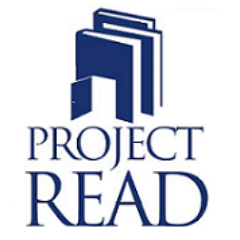 PROJECT
READ